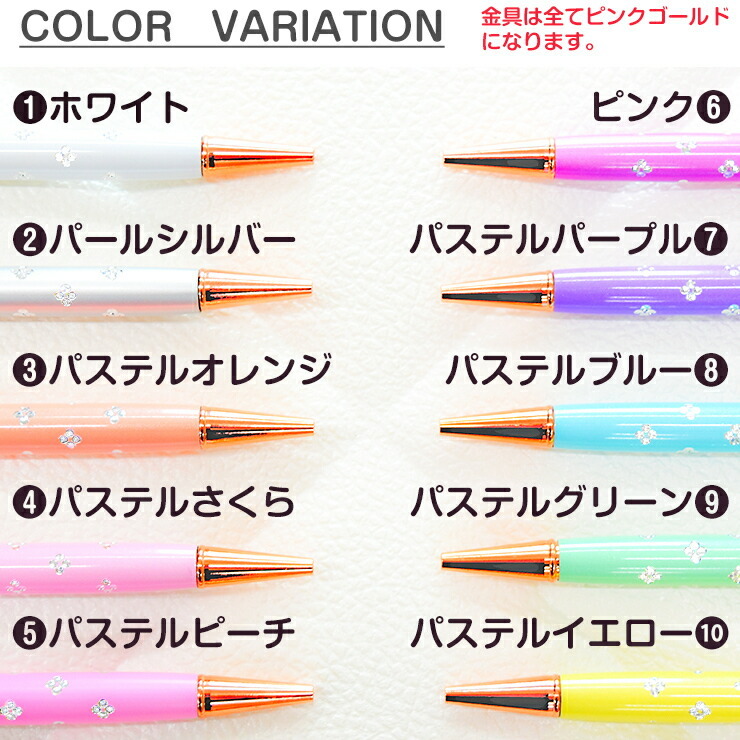 COLOR VARIATION

金具は全てピンクゴールドになります。

❶ホワイト

❷パールシルバー

❸パステルオレンジ

❹パステルさくら

❺パステルピーチ

ピンク❻

パステルパープル❼

パステルブルー❽

パステルグリーン❾

パステルイエロー❿